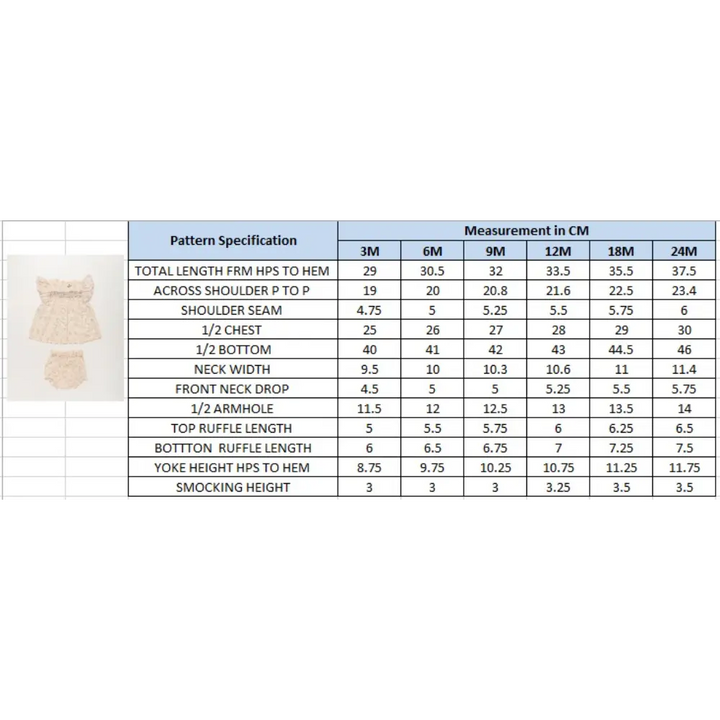 | Pattern Specification | Measurement in CM | | | | | |
|---|---|---|---|---|---|---|
| | 3M | 6M | 9M | 12M | 18M | 24M |
| TOTAL LENGTH FRM HPS TO HEM | 29 | 30.5 | 32 | 33.5 | 35.5 | 37.5 |
| ACROSS SHOULDER P TO P | 19 | 20 | 20.8 | 21.6 | 22.5 | 23.4 |
| SHOULDER SEAM | 4.75 | 5 | 5.25 | 5.5 | 5.75 | 6 |
| 1/2 CHEST | 25 | 26 | 27 | 28 | 29 | 30 |
| 1/2 BOTTOM | 40 | 41 | 42 | 43 | 44.5 | 46 |
| NECK WIDTH | 9.5 | 10 | 10.3 | 10.6 | 11 | 11.4 |
| FRONT NECK DROP | 4.5 | 5 | 5 | 5.25 | 5.5 | 5.75 |
| 1/2 ARMHOLE | 11.5 | 12 | 12.5 | 13 | 13.5 | 14 |
| TOP RUFFLE LENGTH | 5 | 5.5 | 5.75 | 6 | 6.25 | 6.5 |
| BOTTTON RUFFLE LENGTH | 6 | 6.5 | 6.75 | 7 | 7.25 | 7.5 |
| YOKE HEIGHT HPS TO HEM | 8.75 | 9.75 | 10.25 | 10.75 | 11.25 | 11.75 |
| SMOCKING HEIGHT | 3 | 3 | 3 | 3.25 | 3.5 | 3.5 |